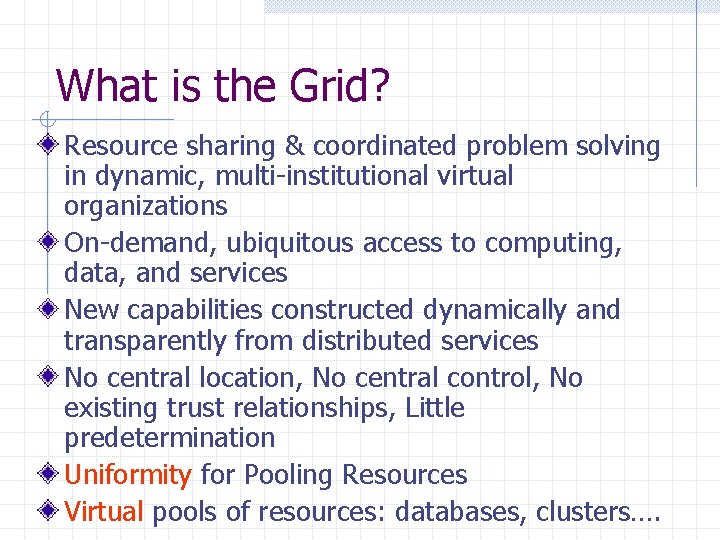 What is the Grid?

Resource sharing & coordinated problem solving in dynamic, multi-institutional virtual organizations

On-demand, ubiquitous access to computing, data, and services

New capabilities constructed dynamically and transparently from distributed services

No central location, No central control, No existing trust relationships, Little predetermination

Uniformity for Pooling Resources

Virtual pools of resources: databases, clusters….